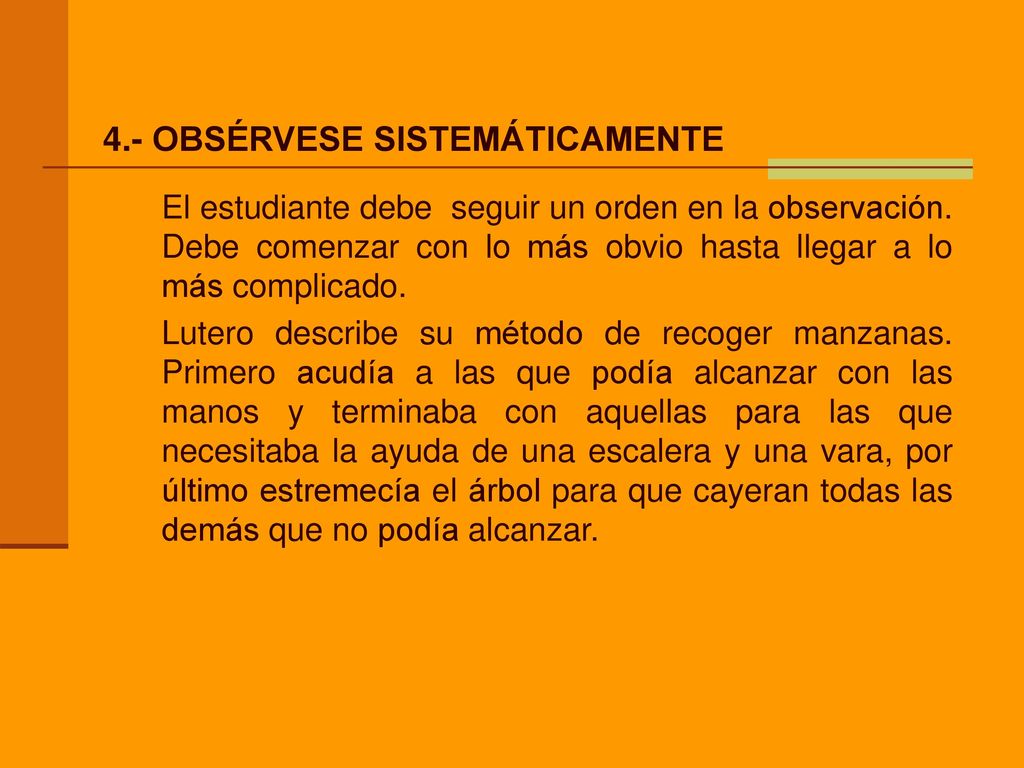 4.- OBSÉRVESE SISTEMÁTICAMENTE

El estudiante debe seguir un orden en la observación. Debe comenzar con lo más obvio hasta llegar a lo más complicado.

Lutero describe su método de recoger manzanas. Primero acudía a las que podía alcanzar con las manos y terminaba con aquellas para las que necesitaba la ayuda de una escalera y una vara, por último estremecía el árbol para que cayeran todas las demás que no podía alcanzar.